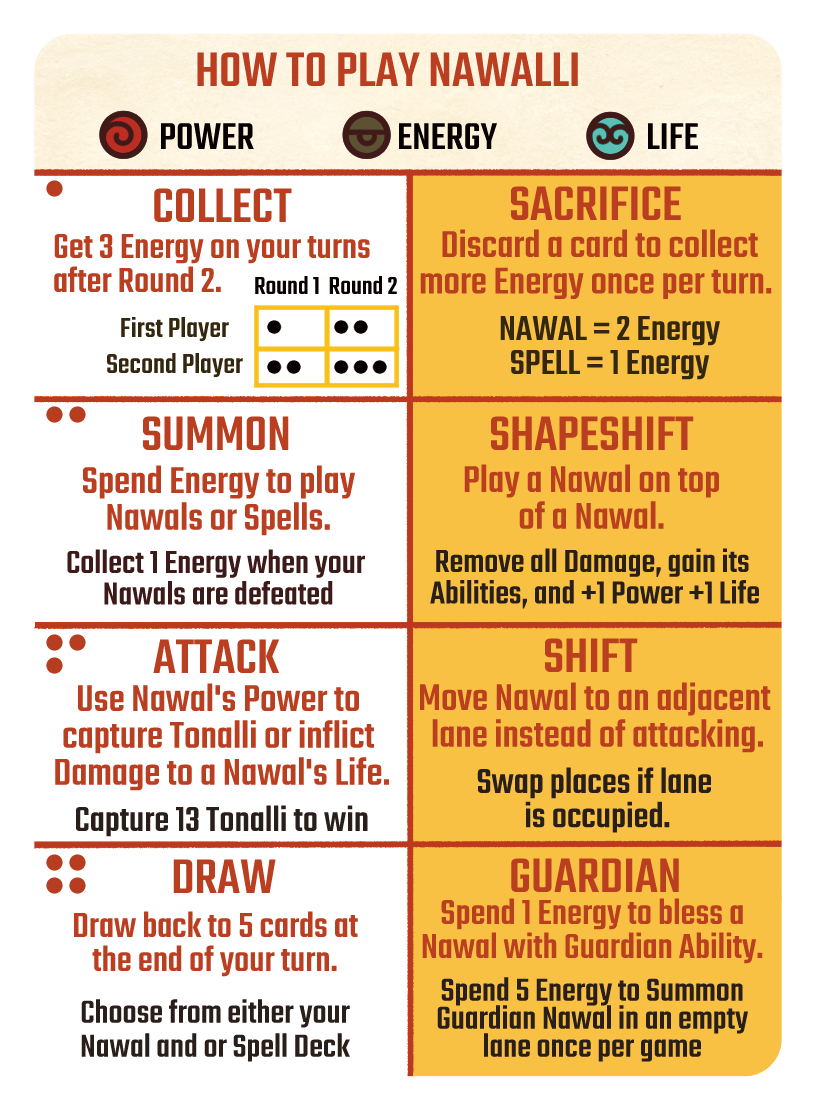 HOW TO PLAY NAWALLI

POWER ENERGY LIFE

COLLECT

Get 3 Energy on your turns after Round 2.

| | Round 1 | Round 2 |
|---|---|---|
| First Player | • | •• |
| Second Player | •• | ••• |

SUMMON

Spend Energy to play Nawals or Spells.

Collect 1 Energy when your Nawals are defeated

ATTACK

Use Nawal's Power to capture Tonalli or inflict Damage to a Nawal's Life.

Capture 13 Tonalli to win

DRAW

Draw back to 5 cards at the end of your turn.

Choose from either your Nawal and or Spell Deck

SACRIFICE

Discard a card to collect more Energy once per turn.

NAWAL = 2 Energy
SPELL = 1 Energy

SHAPESHIFT

Play a Nawal on top of a Nawal.

Remove all Damage, gain its Abilities, and +1 Power +1 Life

SHIFT

Move Nawal to an adjacent lane instead of attacking.

Swap places if lane is occupied.

GUARDIAN

Spend 1 Energy to bless a Nawal with Guardian Ability.

Spend 5 Energy to Summon Guardian Nawal in an empty lane once per game